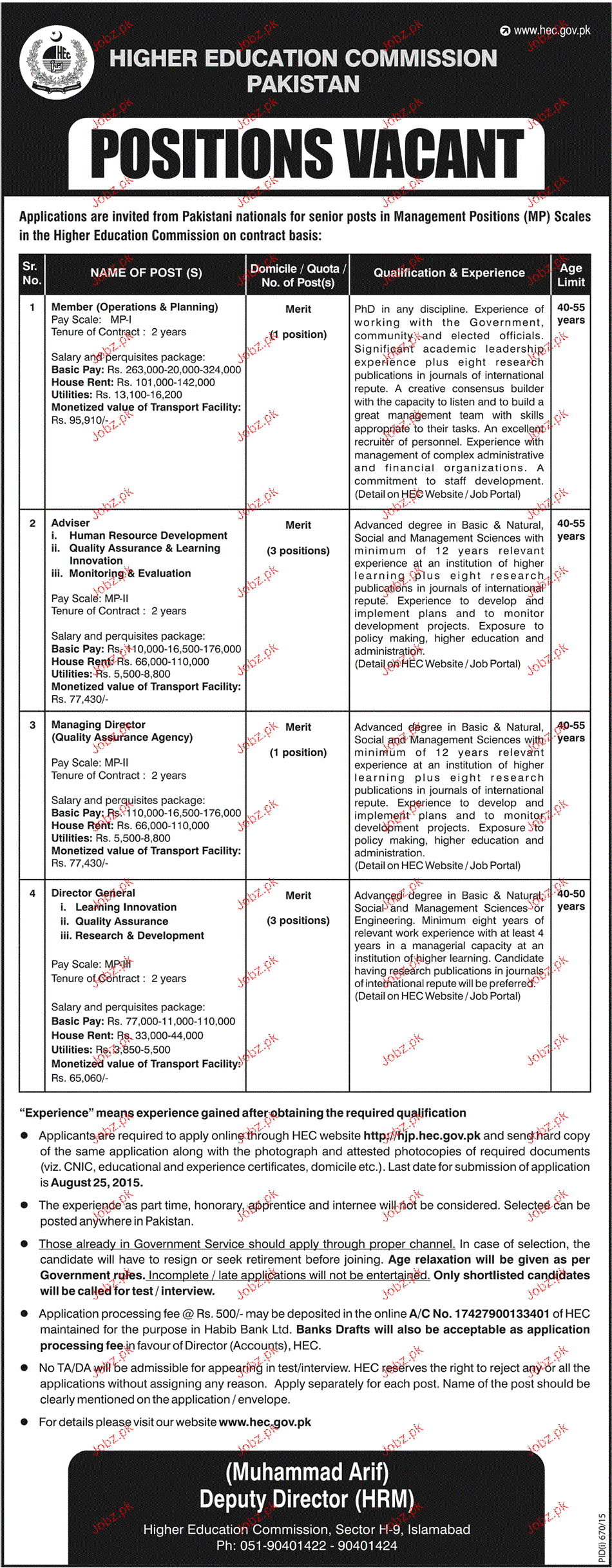 HEC

www.hec.gov.pk

HIGHER EDUCATION COMMISSION PAKISTAN

POSITIONS VACANT

Applications are invited from Pakistani nationals for senior posts in Management Positions (MP) Scales in the Higher Education Commission on contract basis:

| Sr. No. | NAME OF POST (S) | Domicile / Quota / No. of Post(s) | Qualification & Experience | Age Limit |
|---|---|---|---|---|
| 1 | Member (Operations & Planning) Pay Scale: MP-I Tenure of Contract : 2 years Salary and perquisites package: Basic Pay: Rs. 263,000-20,000-324,000 House Rent: Rs. 101,000-142,000 Utilities: Rs. 13,100-16,200 Monetized value of Transport Facility: Rs. 95,910/- | Merit (1 position) | PhD in any discipline. Experience of working with the Government, community and elected officials. Significant academic leadership experience plus eight research publications in journals of international repute. A creative consensus builder with the capacity to listen and to build a great management team with skills appropriate to their tasks. An excellent recruiter of personnel. Experience with management of complex administrative and financial organizations. A commitment to staff development. (Detail on HEC Website / Job Portal) | 40-55 years |
| 2 | Adviser i. Human Resource Development ii. Quality Assurance & Learning Innovation iii. Monitoring & Evaluation Pay Scale: MP-II Tenure of Contract : 2 years Salary and perquisites package: Basic Pay: Rs. 110,000-16,500-176,000 House Rent: Rs. 66,000-110,000 Utilities: Rs. 5,500-8,800 Monetized value of Transport Facility: Rs. 77,430/- | Merit (3 positions) | Advanced degree in Basic & Natural, Social and Management Sciences with minimum of 12 years relevant experience at an institution of higher learning plus eight research publications in journals of international repute. Experience to develop and implement plans and to monitor development projects. Exposure to policy making, higher education and administration. (Detail on HEC Website / Job Portal) | 40-55 years |
| 3 | Managing Director (Quality Assurance Agency) Pay Scale: MP-II Tenure of Contract : 2 years Salary and perquisites package: Basic Pay: Rs. 110,000-16,500-176,000 House Rent: Rs. 66,000-110,000 Utilities: Rs. 5,500-8,800 Monetized value of Transport Facility: Rs. 77,430/- | Merit (1 position) | Advanced degree in Basic & Natural, Social and Management Sciences with minimum of 12 years relevant experience at an institution of higher learning plus eight research publications in journals of international repute. Experience to develop and implement plans and to monitor development projects. Exposure to policy making, higher education and administration. (Detail on HEC Website / Job Portal) | 40-55 years |
| 4 | Director General i. Learning Innovation ii. Quality Assurance iii. Research & Development Pay Scale: MP-III Tenure of Contract : 2 years Salary and perquisites package: Basic Pay: Rs. 77,000-11,000-110,000 House Rent: Rs. 33,000-44,000 Utilities: Rs. 3,850-5,500 Monetized value of Transport Facility: Rs. 65,060/- | Merit (3 positions) | Advanced degree in Basic & Natural, Social and Management Sciences or Engineering. Minimum eight years of relevant work experience with at least 4 years in a managerial capacity at an institution of higher learning. Candidate having research publications in journals of international repute will be preferred. (Detail on HEC Website / Job Portal) | 40-50 years |

"Experience" means experience gained after obtaining the required qualification

● Applicants are required to apply online through HEC website http://hjp.hec.gov.pk and send hard copy of the same application along with the photograph and attested photocopies of required documents (viz. CNIC, educational and experience certificates, domicile etc.). Last date for submission of application is August 25, 2015.

● The experience as part time, honorary, apprentice and internee will not be considered. Selectee can be posted anywhere in Pakistan.

● Those already in Government Service should apply through proper channel. In case of selection, the candidate will have to resign or seek retirement before joining. Age relaxation will be given as per Government rules. Incomplete / late applications will not be entertained. Only shortlisted candidates will be called for test / interview.

● Application processing fee @ Rs. 500/- may be deposited in the online A/C No. 17427900133401 of HEC maintained for the purpose in Habib Bank Ltd. Banks Drafts will also be acceptable as application processing fee in favour of Director (Accounts), HEC.

● No TA/DA will be admissible for appearing in test/interview. HEC reserves the right to reject any or all the applications without assigning any reason. Apply separately for each post. Name of the post should be clearly mentioned on the application / envelope.

● For details please visit our website www.hec.gov.pk

(Muhammad Arif)
Deputy Director (HRM)
Higher Education Commission, Sector H-9, Islamabad
Ph: 051-90401422 - 90401424

PID(I) 670/15

Jobz.pk